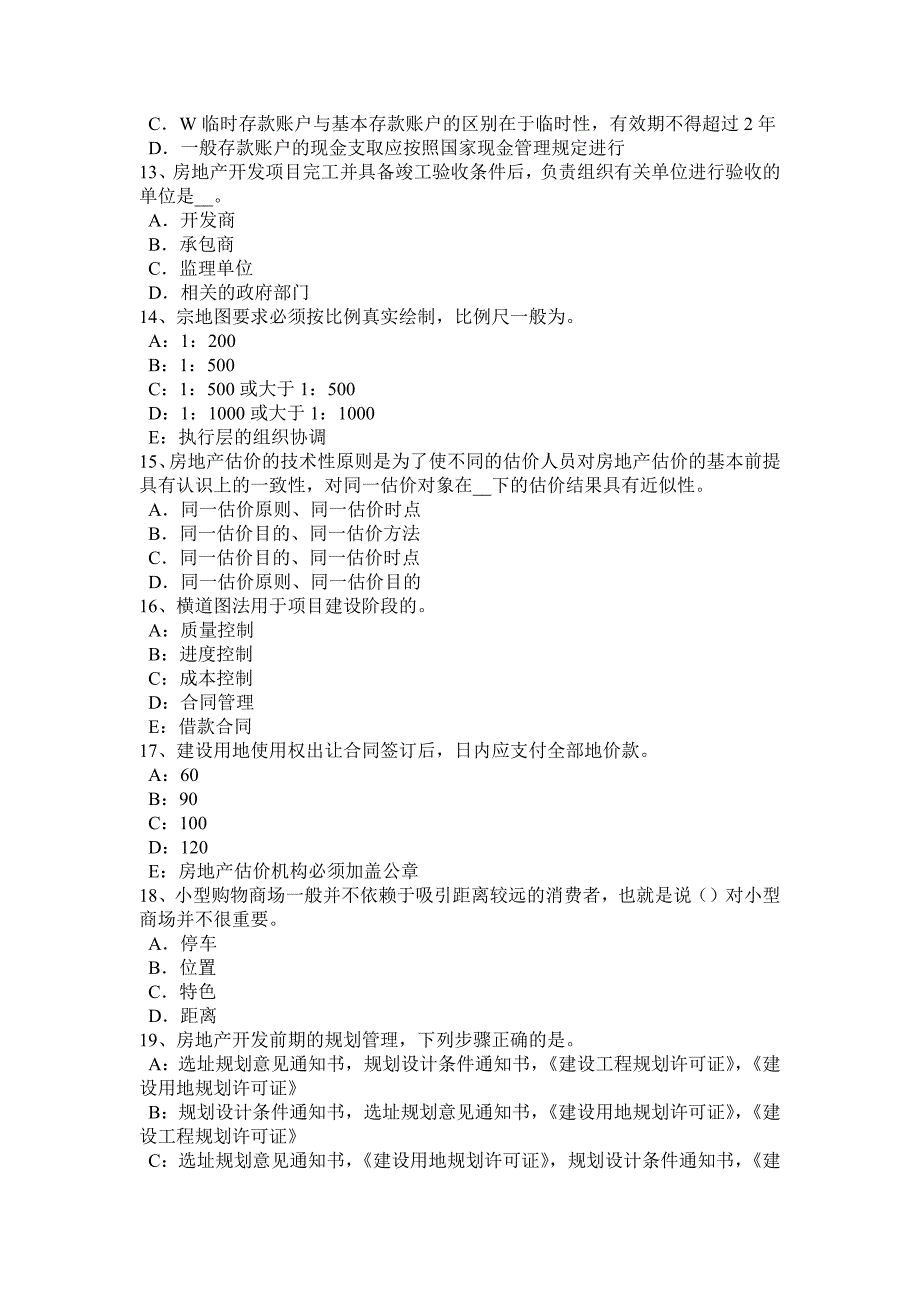 C．W 临时存款账户与基本存款账户的区别在于临时性，有效期不得超过 2 年
D．一般存款账户的现金支取应按照国家现金管理规定进行
13、房地产开发项目完工并具备竣工验收条件后，负责组织有关单位进行验收的单位是__。
A．开发商
B．承包商
C．监理单位
D．相关的政府部门
14、宗地图要求必须按比例真实绘制，比例尺一般为。
A：1：200
B：1：500
C：1：500 或大于 1：500
D：1：1000 或大于 1：1000
E：执行层的组织协调
15、房地产估价的技术性原则是为了使不同的估价人员对房地产估价的基本前提具有认识上的一致性，对同一估价对象在__下的估价结果具有近似性。
A．同一估价原则、同一估价时点
B．同一估价目的、同一估价方法
C．同一估价目的、同一估价时点
D．同一估价原则、同一估价目的
16、横道图法用于项目建设阶段的。
A：质量控制
B：进度控制
C：成本控制
D：合同管理
E：借款合同
17、建设用地使用权出让合同签订后，日内应支付全部地价款。
A：60
B：90
C：100
D：120
E：房地产估价机构必须加盖公章
18、小型购物商场一般并不依赖于吸引距离较远的消费者，也就是说（）对小型商场并不很重要。
A．停车
B．位置
C．特色
D．距离
19、房地产开发前期的规划管理，下列步骤正确的是。
A：选址规划意见通知书，规划设计条件通知书，《建设工程规划许可证》，《建设用地规划许可证》
B：规划设计条件通知书，选址规划意见通知书，《建设用地规划许可证》，《建设工程规划许可证》
C：选址规划意见通知书，《建设用地规划许可证》，规划设计条件通知书，《建